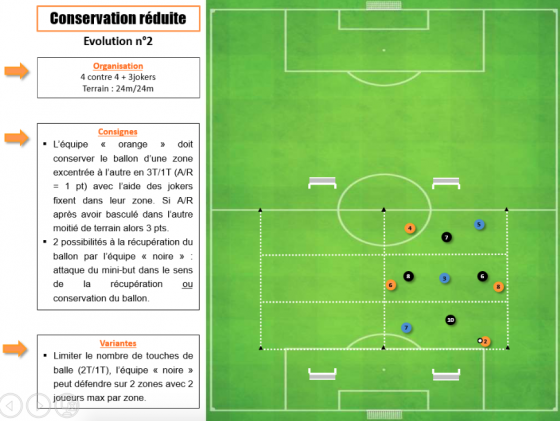 Conservation réduite

Evolution n°2

Organisation
4 contre 4 + 3jokers
Terrain : 24m/24m

Consignes
▪ L'équipe « orange » doit conserver le ballon d'une zone excentrée à l'autre en 3T/1T (A/R = 1 pt) avec l'aide des jokers fixent dans leur zone. Si A/R après avoir basculé dans l'autre moitié de terrain alors 3 pts.
▪ 2 possibilités à la récupération du ballon par l'équipe « noire » : attaque du mini-but dans le sens de la récupération ou conservation du ballon.

Variantes
▪ Limiter le nombre de touches de balle (2T/1T), l'équipe « noire » peut défendre sur 2 zones avec 2 joueurs max par zone.

4
5
7
8
3
6
6
8
10
7
2